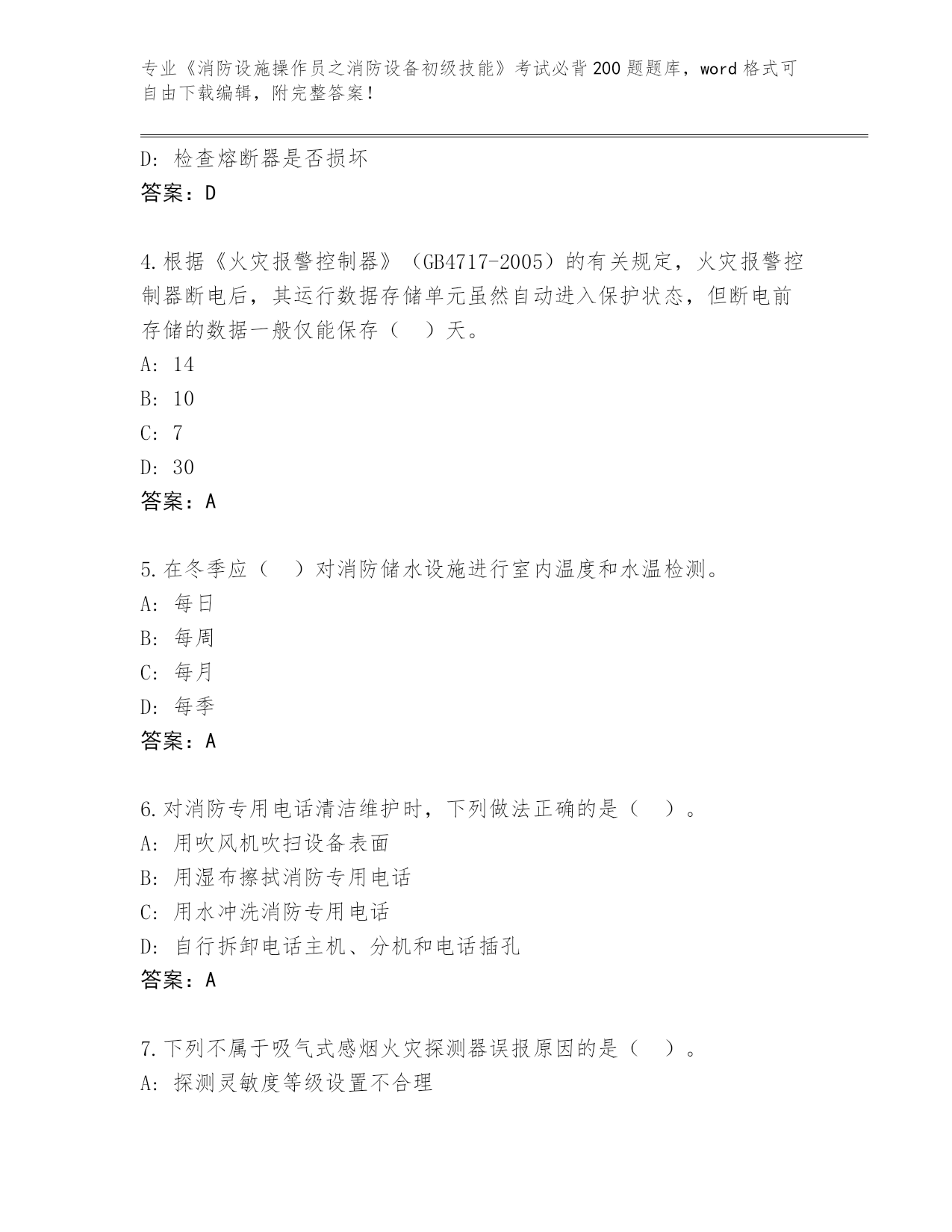 专业《消防设施操作员之消防设备初级技能》考试必背200题题库，word格式可自由下载编辑，附完整答案！

D: 检查熔断器是否损坏
答案：D

4.根据《火灾报警控制器》（GB4717-2005）的有关规定，火灾报警控制器断电后，其运行数据存储单元虽然自动进入保护状态，但断电前存储的数据一般仅能保存（ ）天。
A: 14
B: 10
C: 7
D: 30
答案：A

5.在冬季应（ ）对消防储水设施进行室内温度和水温检测。
A: 每日
B: 每周
C: 每月
D: 每季
答案：A

6.对消防专用电话清洁维护时，下列做法正确的是（ ）。
A: 用吹风机吹扫设备表面
B: 用湿布擦拭消防专用电话
C: 用水冲洗消防专用电话
D: 自行拆卸电话主机、分机和电话插孔
答案：A

7.下列不属于吸气式感烟火灾探测器误报原因的是（ ）。
A: 探测灵敏度等级设置不合理